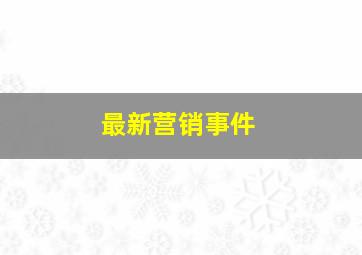 最新营销事件